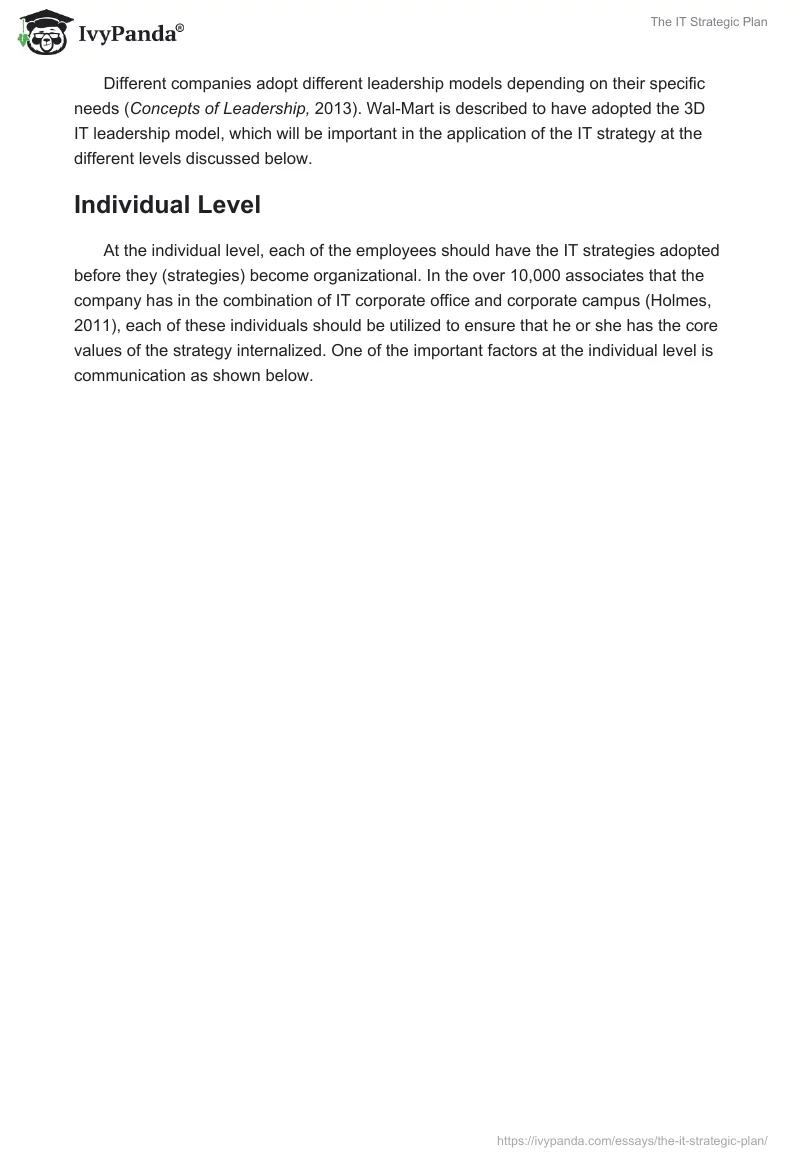 IvyPanda®

The IT Strategic Plan

Different companies adopt different leadership models depending on their specific needs (Concepts of Leadership, 2013). Wal-Mart is described to have adopted the 3D IT leadership model, which will be important in the application of the IT strategy at the different levels discussed below.

Individual Level

At the individual level, each of the employees should have the IT strategies adopted before they (strategies) become organizational. In the over 10,000 associates that the company has in the combination of IT corporate office and corporate campus (Holmes, 2011), each of these individuals should be utilized to ensure that he or she has the core values of the strategy internalized. One of the important factors at the individual level is communication as shown below.

https://ivypanda.com/essays/the-it-strategic-plan/